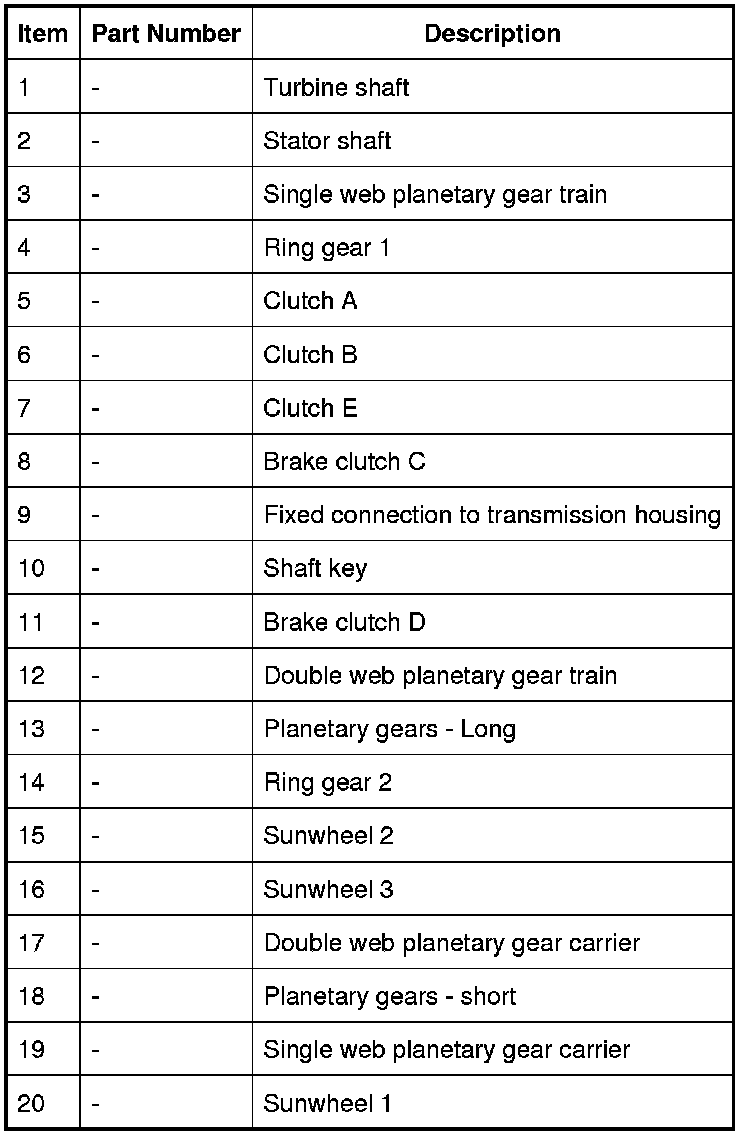 | Item | Part Number | Description |
|---|---|---|
| 1 | - | Turbine shaft |
| 2 | - | Stator shaft |
| 3 | - | Single web planetary gear train |
| 4 | - | Ring gear 1 |
| 5 | - | Clutch A |
| 6 | - | Clutch B |
| 7 | - | Clutch E |
| 8 | - | Brake clutch C |
| 9 | - | Fixed connection to transmission housing |
| 10 | - | Shaft key |
| 11 | - | Brake clutch D |
| 12 | - | Double web planetary gear train |
| 13 | - | Planetary gears - Long |
| 14 | - | Ring gear 2 |
| 15 | - | Sunwheel 2 |
| 16 | - | Sunwheel 3 |
| 17 | - | Double web planetary gear carrier |
| 18 | - | Planetary gears - short |
| 19 | - | Single web planetary gear carrier |
| 20 | - | Sunwheel 1 |